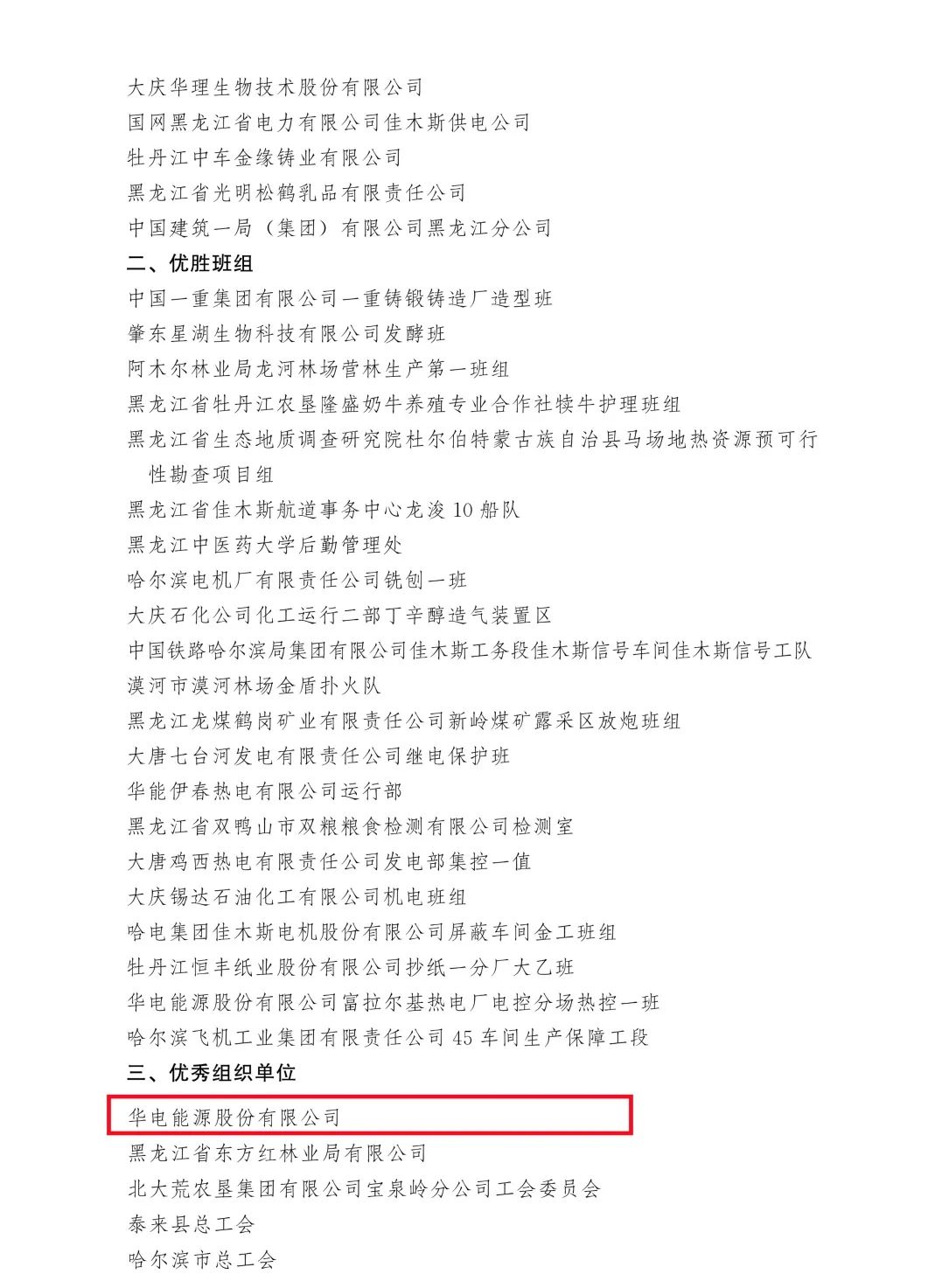 大庆华理生物技术股份有限公司
国网黑龙江省电力有限公司佳木斯供电公司
牡丹江中车金缘铸业有限公司
黑龙江省光明松鹤乳品有限责任公司
中国建筑一局（集团）有限公司黑龙江分公司

二、优胜班组

中国一重集团有限公司一重铸锻铸造厂造型班
肇东星湖生物科技有限公司发酵班
阿木尔林业局龙河林场营林生产第一班组
黑龙江省牡丹江农垦隆盛奶牛养殖专业合作社犊牛护理班组
黑龙江省生态地质调查研究院杜尔伯特蒙古族自治县马场地热资源预可行性勘查项目组
黑龙江省佳木斯航道事务中心龙浚10船队
黑龙江中医药大学后勤管理处
哈尔滨电机厂有限责任公司铣刨一班
大庆石化公司化工运行二部丁辛醇造气装置区
中国铁路哈尔滨局集团有限公司佳木斯工务段佳木斯信号车间佳木斯信号工队
漠河市漠河林场金盾扑火队
黑龙江龙煤鹤岗矿业有限责任公司新岭煤矿露采区放炮班组
大唐七台河发电有限责任公司继电保护班
华能伊春热电有限公司运行部
黑龙江省双鸭山市双粮粮食检测有限公司检测室
大唐鸡西热电有限责任公司发电部集控一值
大庆锡达石油化工有限公司机电班组
哈电集团佳木斯电机股份有限公司屏蔽车间金工班组
牡丹江恒丰纸业股份有限公司抄纸一分厂大乙班
华电能源股份有限公司富拉尔基热电厂电控分场热控一班
哈尔滨飞机工业集团有限责任公司45车间生产保障工段

三、优秀组织单位

华电能源股份有限公司
黑龙江省东方红林业局有限公司
北大荒农垦集团有限公司宝泉岭分公司工会委员会
泰来县总工会
哈尔滨市总工会